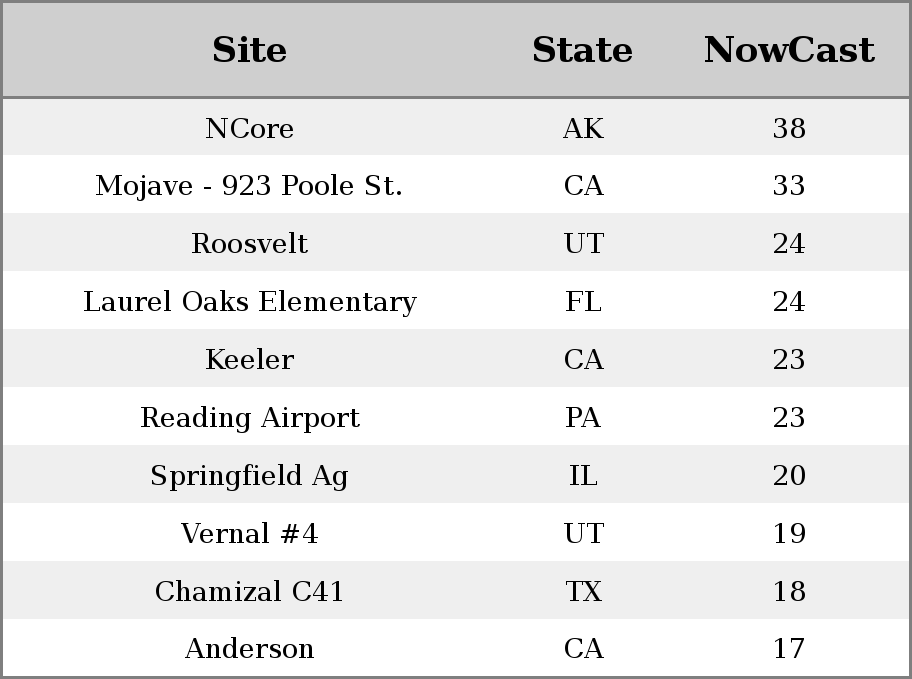 | Site | State | NowCast |
|---|---|---|
| NCore | AK | 38 |
| Mojave - 923 Poole St. | CA | 33 |
| Roosvelt | UT | 24 |
| Laurel Oaks Elementary | FL | 24 |
| Keeler | CA | 23 |
| Reading Airport | PA | 23 |
| Springfield Ag | IL | 20 |
| Vernal #4 | UT | 19 |
| Chamizal C41 | TX | 18 |
| Anderson | CA | 17 |